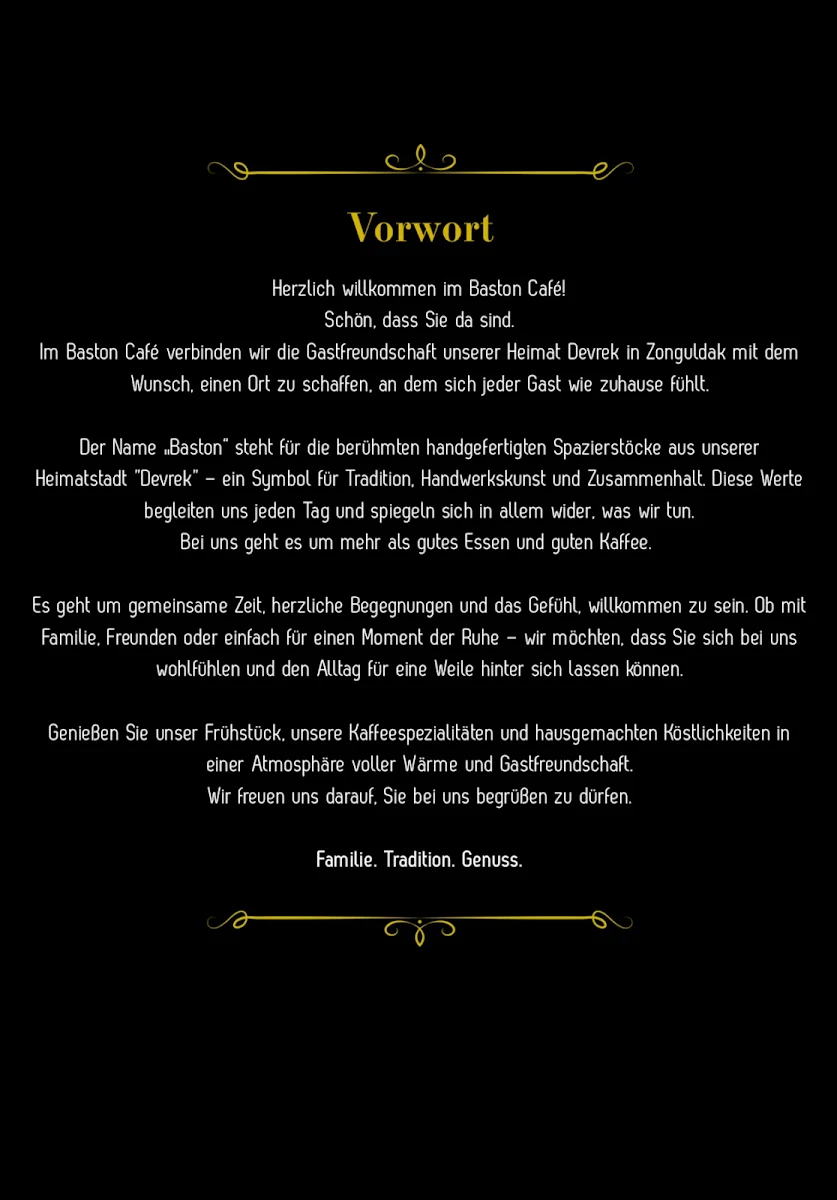 Vorwort

Herzlich willkommen im Baston Café!
Schön, dass Sie da sind.
Im Baston Café verbinden wir die Gastfreundschaft unserer Heimat Devrek in Zonguldak mit dem Wunsch, einen Ort zu schaffen, an dem sich jeder Gast wie zuhause fühlt.

Der Name „Baston" steht für die berühmten handgefertigten Spazierstöcke aus unserer Heimatstadt "Devrek" – ein Symbol für Tradition, Handwerkskunst und Zusammenhalt. Diese Werte begleiten uns jeden Tag und spiegeln sich in allem wider, was wir tun.
Bei uns geht es um mehr als gutes Essen und guten Kaffee.

Es geht um gemeinsame Zeit, herzliche Begegnungen und das Gefühl, willkommen zu sein. Ob mit Familie, Freunden oder einfach für einen Moment der Ruhe – wir möchten, dass Sie sich bei uns wohlfühlen und den Alltag für eine Weile hinter sich lassen können.

Genießen Sie unser Frühstück, unsere Kaffeespezialitäten und hausgemachten Köstlichkeiten in einer Atmosphäre voller Wärme und Gastfreundschaft.
Wir freuen uns darauf, Sie bei uns begrüßen zu dürfen.

Familie. Tradition. Genuss.